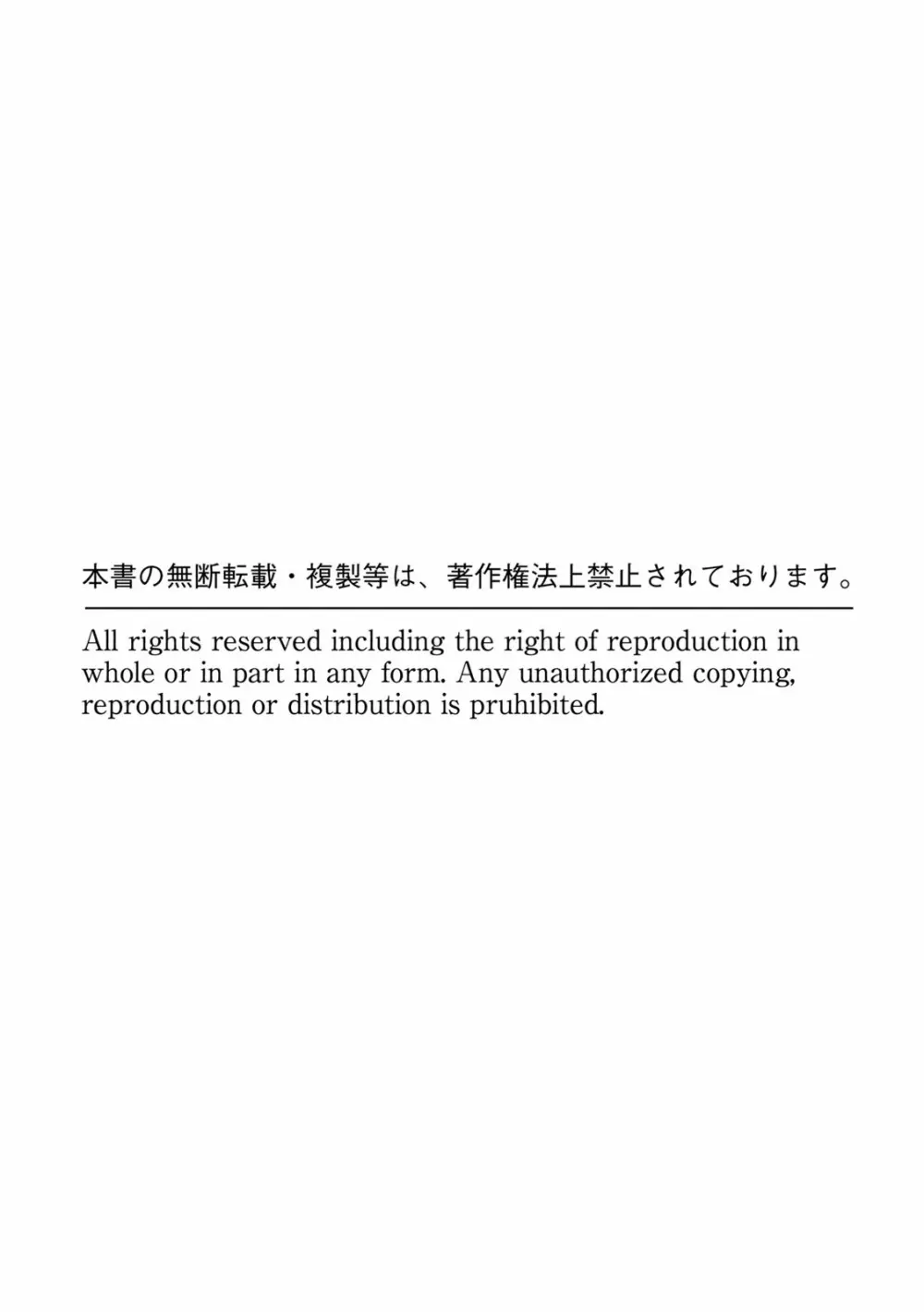 本書の無断転載・複製等は、著作権法上禁止されております。

All rights reserved including the right of reproduction in whole or in part in any form. Any unauthorized copying, reproduction or distribution is pruhibited.